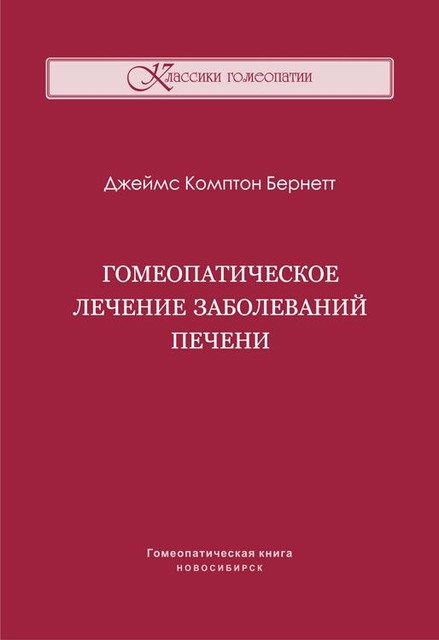 Классики гомеопатии

Джеймс Комптон Бернетт

ГОМЕОПАТИЧЕСКОЕ ЛЕЧЕНИЕ ЗАБОЛЕВАНИЙ ПЕЧЕНИ

Гомеопатическая книга
НОВОСИБИРСК